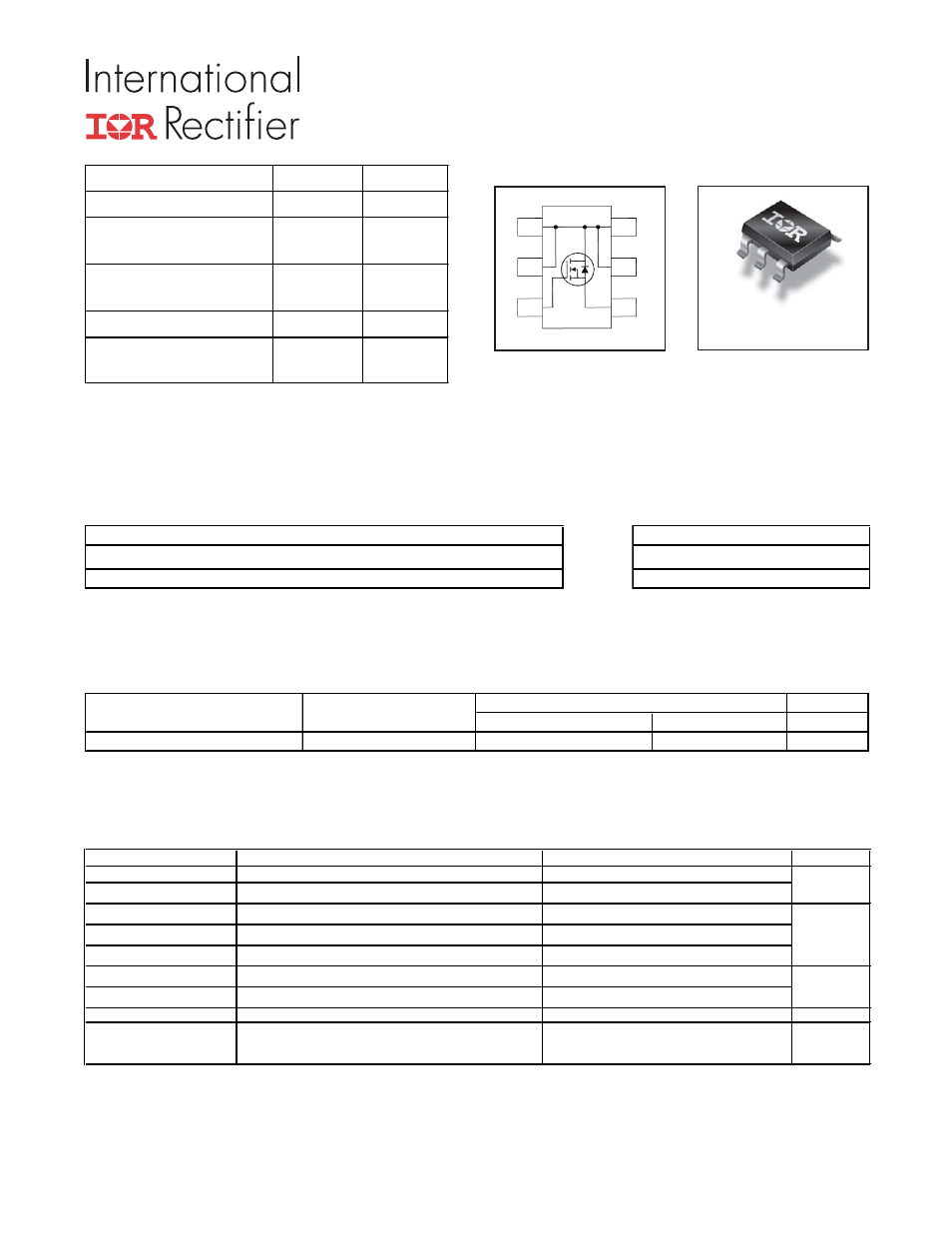 International
IOR Rectifier

IOR